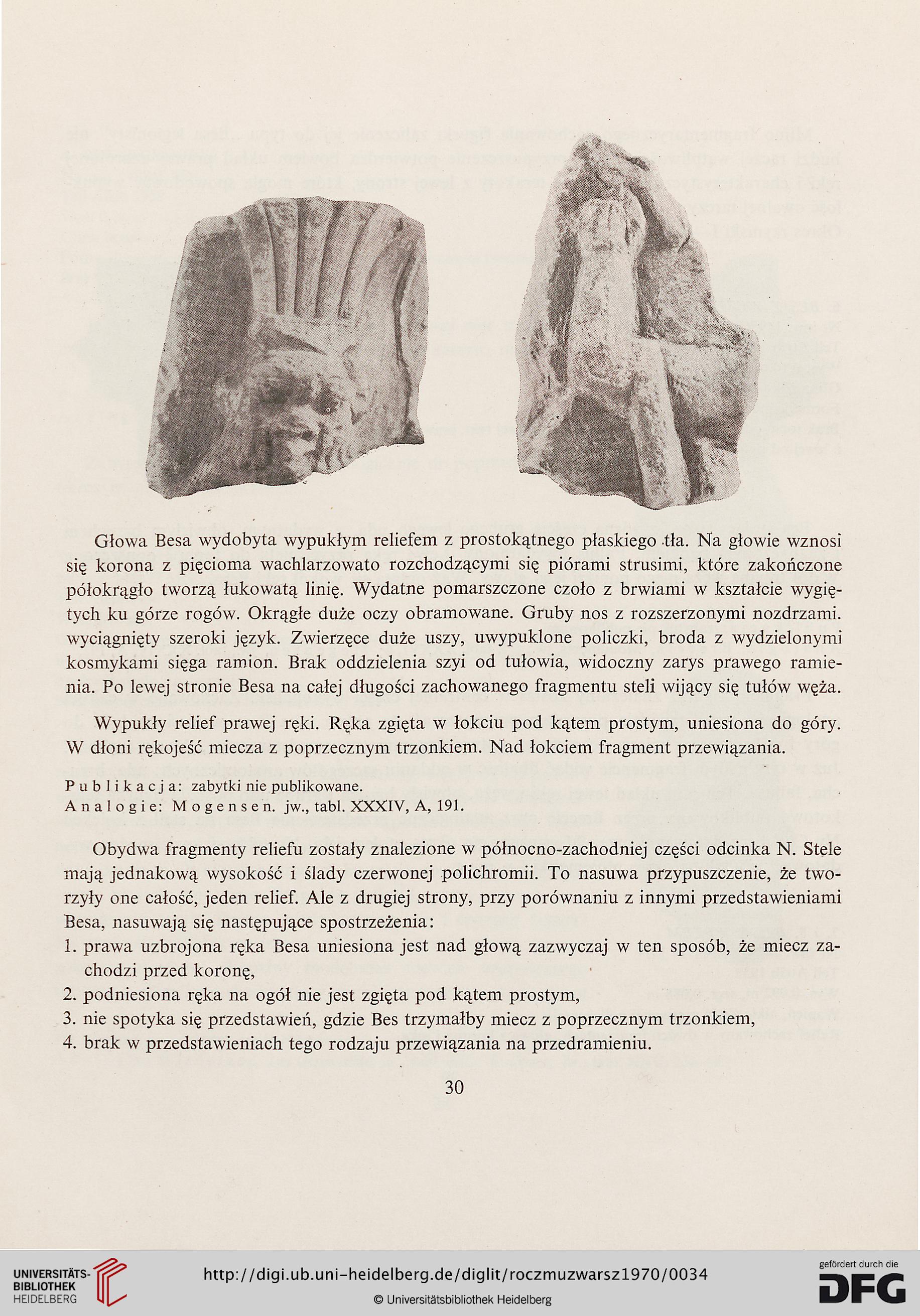 Głowa Besa wydobyta wypukłym reliefem z prostokątnego płaskiego tła. Na głowie wznosi się korona z pięcioma wachlarzowato rozchodzącymi się piórami strusimi, które zakończone półokrągło tworzą łukowatą linię. Wydatne pomarszczone czoło z brwiami w kształcie wygiętych ku górze rogów. Okrągłe duże oczy obramowane. Gruby nos z rozszerzonymi nozdrzami. wyciągnięty szeroki język. Zwierzęce duże uszy, uwypuklone policzki, broda z wydzielonymi kosmykami sięga ramion. Brak oddzielenia szyi od tułowia, widoczny zarys prawego ramienia. Po lewej stronie Besa na całej długości zachowanego fragmentu steli wijący się tułów węża.

Wypukły relief prawej ręki. Ręka zgięta w łokciu pod kątem prostym, uniesiona do góry. W dłoni rękojeść miecza z poprzecznym trzonkiem. Nad łokciem fragment przewiązania.

Publikacja: zabytki nie publikowane.
Analogie: Mogensen. jw., tabl. XXXIV, A, 191.

Obydwa fragmenty reliefu zostały znalezione w północno-zachodniej części odcinka N. Stele mają jednakową wysokość i ślady czerwonej polichromii. To nasuwa przypuszczenie, że tworzyły one całość, jeden relief. Ale z drugiej strony, przy porównaniu z innymi przedstawieniami Besa, nasuwają się następujące spostrzeżenia:
1. prawa uzbrojona ręka Besa uniesiona jest nad głową zazwyczaj w ten sposób, że miecz zachodzi przed koronę,
2. podniesiona ręka na ogół nie jest zgięta pod kątem prostym,
3. nie spotyka się przedstawień, gdzie Bes trzymałby miecz z poprzecznym trzonkiem,
4. brak w przedstawieniach tego rodzaju przewiązania na przedramieniu.

30

UNIVERSITÄTS-BIBLIOTHEK HEIDELBERG
http://digi.ub.uni-heidelberg.de/diglit/roczmuzwarsz1970/0034
© Universitätsbibliothek Heidelberg
gefördert durch die DFG